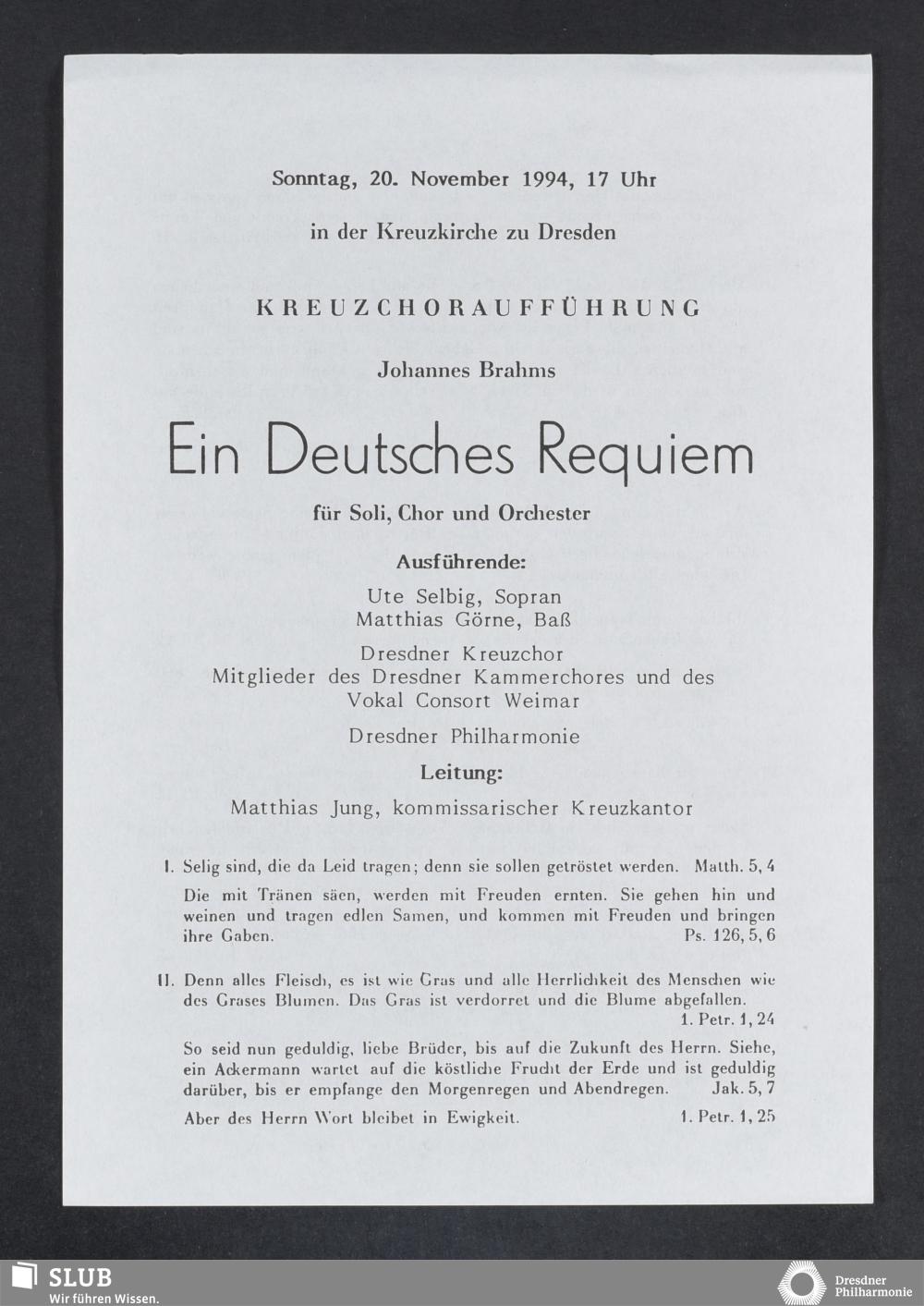 Sonntag, 20. November 1994, 17 Uhr

in der Kreuzkirche zu Dresden

KREUZCHORAUFFÜHRUNG

Johannes Brahms

Ein Deutsches Requiem

für Soli, Chor und Orchester

Ausführende:

Ute Selbig, Sopran
Matthias Görne, Baß

Dresdner Kreuzchor
Mitglieder des Dresdner Kammerchores und des Vokal Consort Weimar

Dresdner Philharmonie

Leitung:

Matthias Jung, kommissarischer Kreuzkantor

I. Selig sind, die da Leid tragen; denn sie sollen getröstet werden. Matth. 5, 4

Die mit Tränen säen, werden mit Freuden ernten. Sie gehen hin und weinen und tragen edlen Samen, und kommen mit Freuden und bringen ihre Gaben. Ps. 126, 5, 6

II. Denn alles Fleisch, es ist wie Gras und alle Herrlichkeit des Menschen wie des Grases Blumen. Das Gras ist verdorret und die Blume abgefallen. 1. Petr. 1, 24

So seid nun geduldig, liebe Brüder, bis auf die Zukunft des Herrn. Siehe, ein Ackermann wartet auf die köstliche Frucht der Erde und ist geduldig darüber, bis er empfange den Morgenregen und Abendregen. Jak. 5, 7

Aber des Herrn Wort bleibet in Ewigkeit. 1. Petr. 1, 25

SLUB
Wir führen Wissen.

Dresdner
Philharmonie